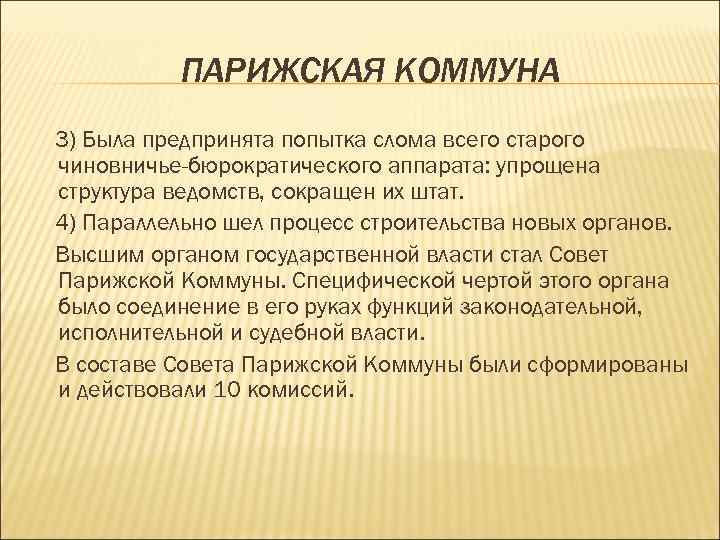 ПАРИЖСКАЯ КОММУНА

3) Была предпринята попытка слома всего старого чиновничье-бюрократического аппарата: упрощена структура ведомств, сокращен их штат.

4) Параллельно шел процесс строительства новых органов.

Высшим органом государственной власти стал Совет Парижской Коммуны. Специфической чертой этого органа было соединение в его руках функций законодательной, исполнительной и судебной власти.

В составе Совета Парижской Коммуны были сформированы и действовали 10 комиссий.